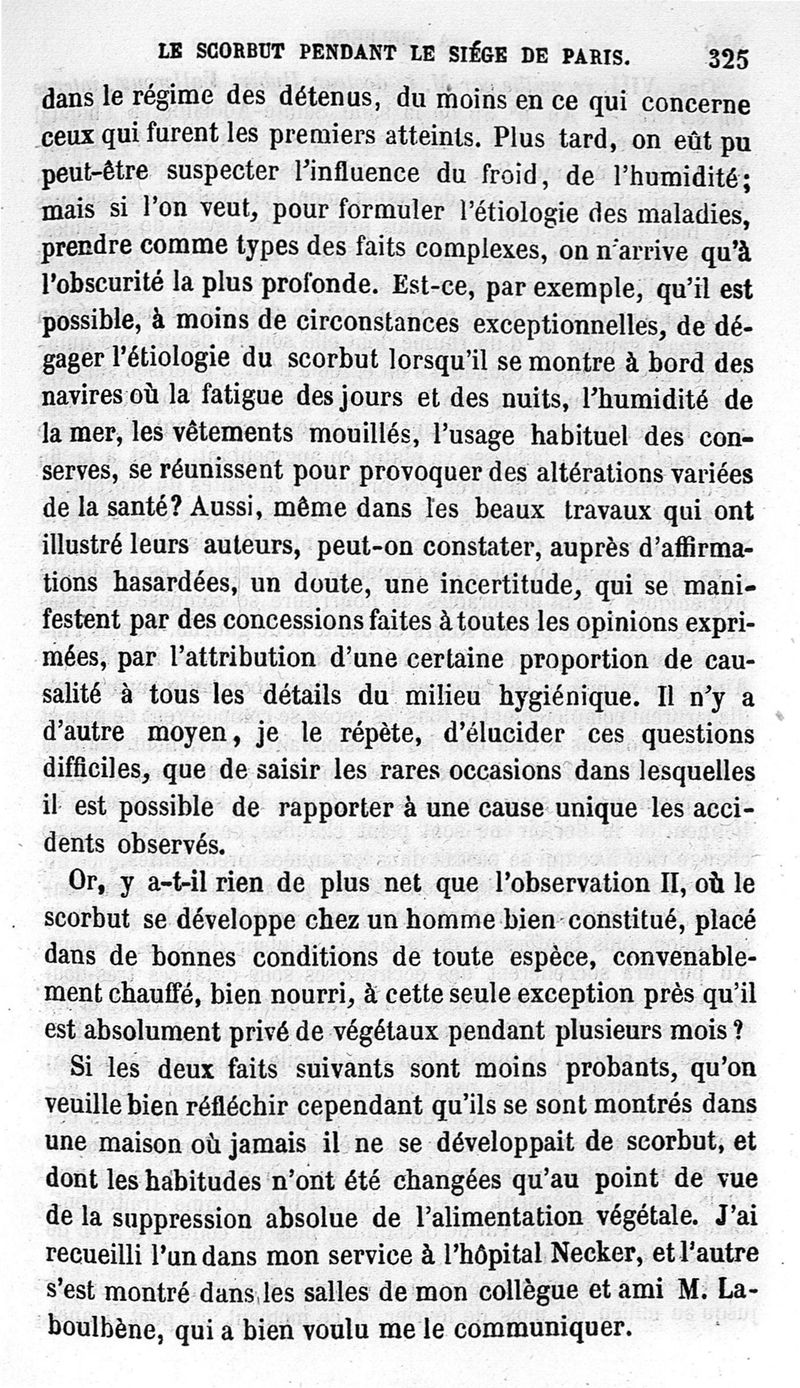 LE SCORBUT PENDANT LE SIÉGE DE PARIS. 325

dans le régime des détenus, du moins en ce qui concerne ceux qui furent les premiers atteints. Plus tard, on eût pu peut-être suspecter l'influence du froid, de l'humidité; mais si l'on veut, pour formuler l'étiologie des maladies, prendre comme types des faits complexes, on n'arrive qu'à l'obscurité la plus profonde. Est-ce, par exemple, qu'il est possible, à moins de circonstances exceptionnelles, de dégager l'étiologie du scorbut lorsqu'il se montre à bord des navires où la fatigue des jours et des nuits, l'humidité de la mer, les vêtements mouillés, l'usage habituel des conserves, se réunissent pour provoquer des altérations variées de la santé? Aussi, même dans les beaux travaux qui ont illustré leurs auteurs, peut-on constater, auprès d'affirmations hasardées, un doute, une incertitude, qui se manifestent par des concessions faites à toutes les opinions exprimées, par l'attribution d'une certaine proportion de causalité à tous les détails du milieu hygiénique. Il n'y a d'autre moyen, je le répète, d'élucider ces questions difficiles, que de saisir les rares occasions dans lesquelles il est possible de rapporter à une cause unique les accidents observés.

Or, y a-t-il rien de plus net que l'observation II, où le scorbut se développe chez un homme bien constitué, placé dans de bonnes conditions de toute espèce, convenablement chauffé, bien nourri, à cette seule exception près qu'il est absolument privé de végétaux pendant plusieurs mois?

Si les deux faits suivants sont moins probants, qu'on veuille bien réfléchir cependant qu'ils se sont montrés dans une maison où jamais il ne se développait de scorbut, et dont les habitudes n'ont été changées qu'au point de vue de la suppression absolue de l'alimentation végétale. J'ai recueilli l'un dans mon service à l'hôpital Necker, et l'autre s'est montré dans les salles de mon collègue et ami M. Laboulbène, qui a bien voulu me le communiquer.